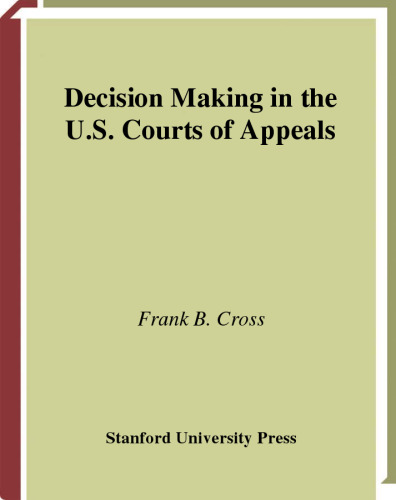 Decision Making in the U.S. Courts of Appeals

Frank B. Cross

Stanford University Press